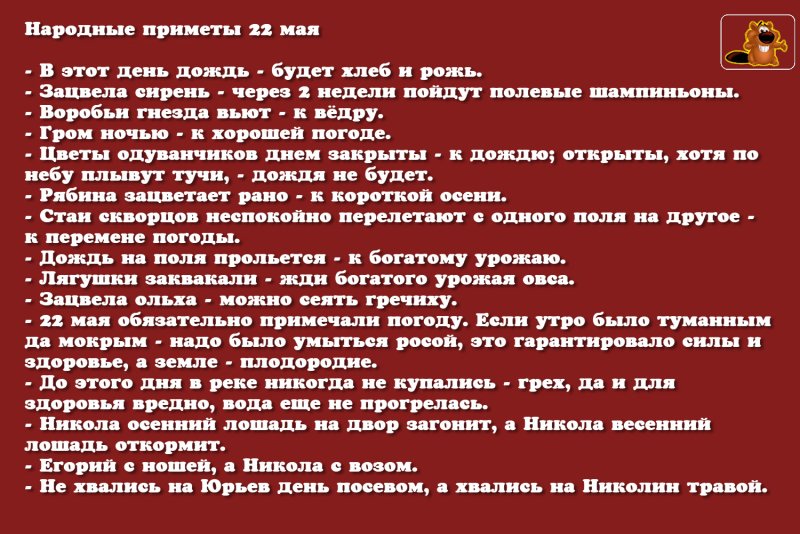 Народные приметы 22 мая

- В этот день дождь - будет хлеб и рожь.
- Зацвела сирень - через 2 недели пойдут полевые шампиньоны.
- Воробьи гнезда вьют - к вёдру.
- Гром ночью - к хорошей погоде.
- Цветы одуванчиков днем закрыты - к дождю; открыты, хотя по небу плывут тучи, - дождя не будет.
- Рябина зацветает рано - к короткой осени.
- Стаи скворцов неспокойно перелетают с одного поля на другое - к перемене погоды.
- Дождь на поля прольется - к богатому урожаю.
- Лягушки заквакали - жди богатого урожая овса.
- Зацвела ольха - можно сеять гречиху.
- 22 мая обязательно примечали погоду. Если утро было туманным да мокрым - надо было умыться росой, это гарантировало силы и здоровье, а земле - плодородие.
- До этого дня в реке никогда не купались - грех, да и для здоровья вредно, вода еще не прогрелась.
- Никола осенний лошадь на двор загонит, а Никола весенний лошадь откормит.
- Егорий с ношей, а Никола с возом.
- Не хвались на Юрьев день посевом, а хвались на Николин травой.